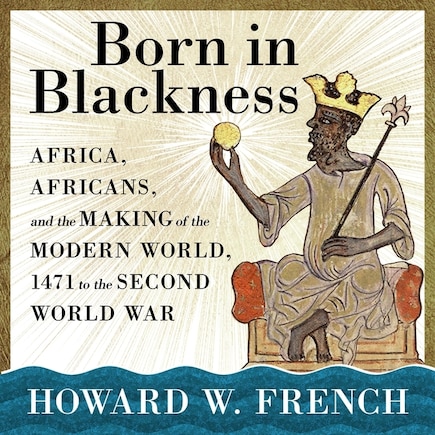 Born in Blackness

AFRICA, AFRICANS, and the MAKING of the MODERN WORLD, 1471 to the SECOND WORLD WAR

HOWARD W. FRENCH